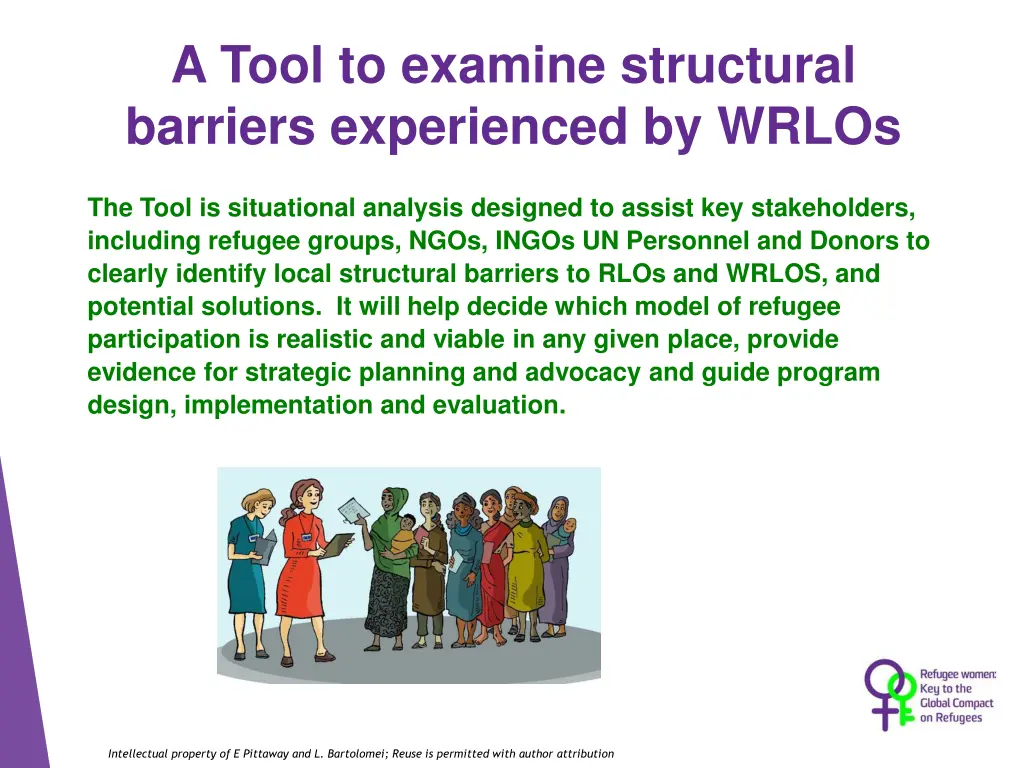 A Tool to examine structural barriers experienced by WRLOs

The Tool is situational analysis designed to assist key stakeholders, including refugee groups, NGOs, INGOs UN Personnel and Donors to clearly identify local structural barriers to RLOs and WRLOS, and potential solutions. It will help decide which model of refugee participation is realistic and viable in any given place, provide evidence for strategic planning and advocacy and guide program design, implementation and evaluation.

Refugee women: Key to the Global Compact on Refugees

Intellectual property of E Pittaway and L. Bartolomei; Reuse is permitted with author attribution